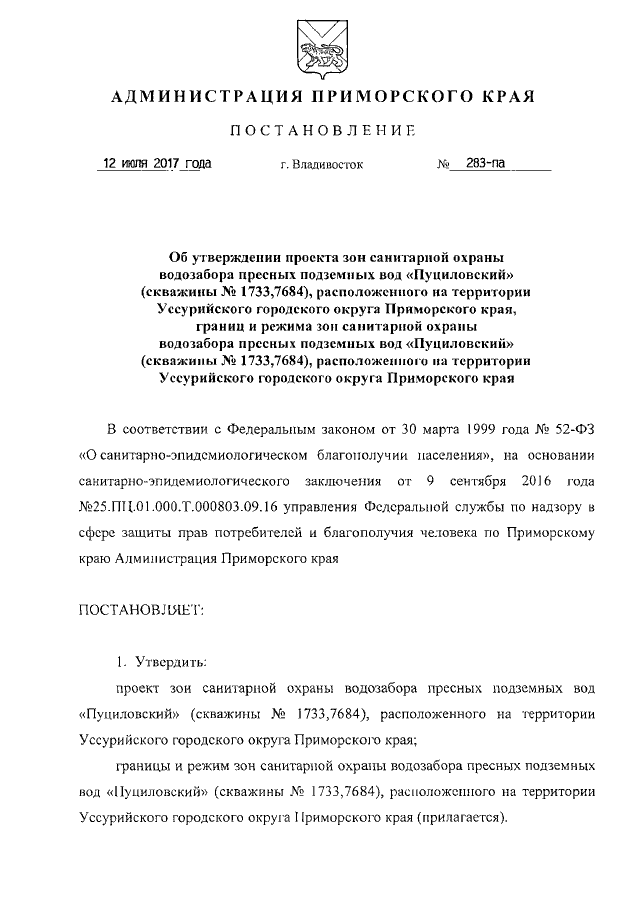 АДМИНИСТРАЦИЯ ПРИМОРСКОГО КРАЯ

ПОСТАНОВЛЕНИЕ

12 июля 2017 года г. Владивосток № 283-па

Об утверждении проекта зон санитарной охраны водозабора пресных подземных вод «Пуциловский» (скважины № 1733,7684), расположенного на территории Уссурийского городского округа Приморского края, границ и режима зон санитарной охраны водозабора пресных подземных вод «Пуциловский» (скважины № 1733,7684), расположенного на территории Уссурийского городского округа Приморского края

В соответствии с Федеральным законом от 30 марта 1999 года № 52-ФЗ «О санитарно-эпидемиологическом благополучии населения», на основании санитарно-эпидемиологического заключения от 9 сентября 2016 года №25.ПЦ.01.000.Т.000803.09.16 управления Федеральной службы по надзору в сфере защиты прав потребителей и благополучия человека по Приморскому краю Администрация Приморского края

ПОСТАНОВЛЯЕТ:

1. Утвердить:

проект зон санитарной охраны водозабора пресных подземных вод «Пуциловский» (скважины № 1733,7684), расположенного на территории Уссурийского городского округа Приморского края;

границы и режим зон санитарной охраны водозабора пресных подземных вод «Пуциловский» (скважины № 1733,7684), расположенного на территории Уссурийского городского округа Приморского края (прилагается).